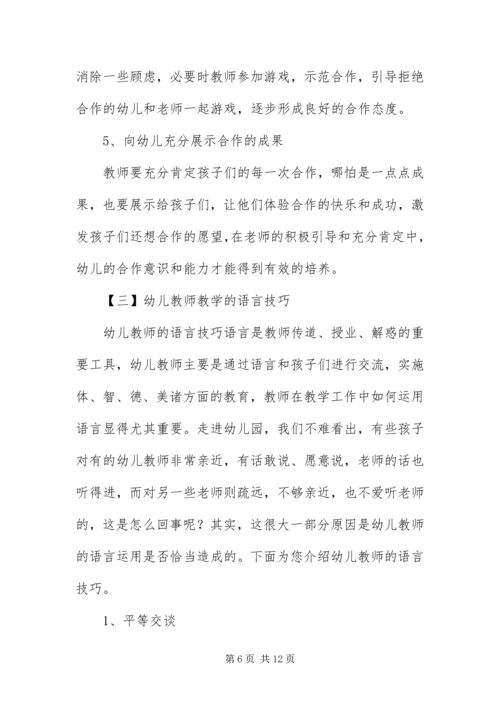 消除一些顾虑，必要时教师参加游戏，示范合作，引导拒绝合作的幼儿和老师一起游戏，逐步形成良好的合作态度。

5、向幼儿充分展示合作的成果

教师要充分肯定孩子们的每一次合作，哪怕是一点点成果，也要展示给孩子们，让他们体验合作的快乐和成功，激发孩子们还想合作的愿望,在老师的积极引导和充分肯定中，幼儿的合作意识和能力才能得到有效的培养。

【三】幼儿教师教学的语言技巧

幼儿教师的语言技巧语言是教师传道、授业、解惑的重要工具，幼儿教师主要是通过语言和孩子们进行交流，实施体、智、德、美诸方面的教育，教师在教学工作中如何运用语言显得尤其重要。走进幼儿园，我们不难看出，有些孩子对有的幼儿教师非常亲近，有话敢说、愿意说，老师的话也听得进，而对另一些老师则疏远，不够亲近，也不爱听老师的，这是怎么回事呢？其实，这很大一部分原因是幼儿教师的语言运用是否恰当造成的。下面为您介绍幼儿教师的语言技巧。

1、平等交谈

第 6 页 共 12 页